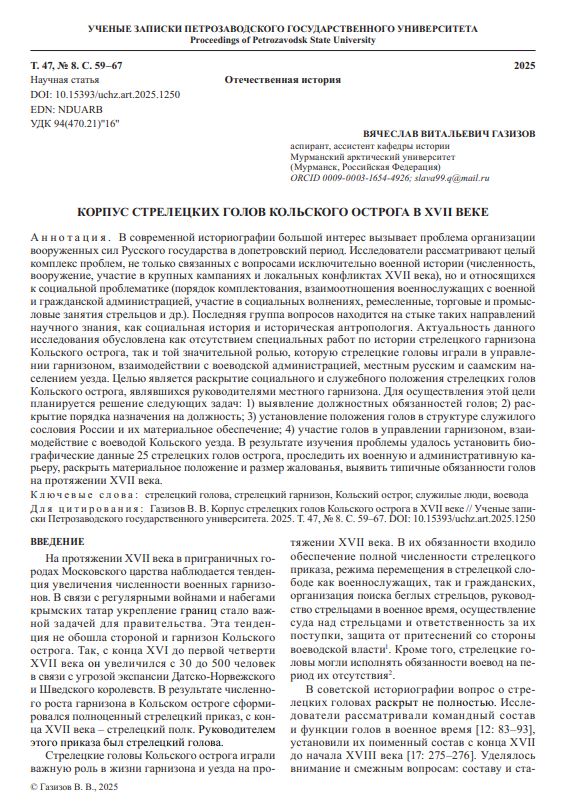 УЧЕНЫЕ ЗАПИСКИ ПЕТРОЗАВОДСКОГО ГОСУДАРСТВЕННОГО УНИВЕРСИТЕТА
Proceedings of Petrozavodsk State University

Т. 47, № 8. С. 59–67 2025
Научная статья Отечественная история
DOI: 10.15393/uchz.art.2025.1250
EDN: NDUARB
УДК 94(470.21)"16"

ВЯЧЕСЛАВ ВИТАЛЬЕВИЧ ГАЗИЗОВ
аспирант, ассистент кафедры истории
Мурманский арктический университет
(Мурманск, Российская Федерация)
ORCID 0009-0003-1654-4926; slava99.q@mail.ru

КОРПУС СТРЕЛЕЦКИХ ГОЛОВ КОЛЬСКОГО ОСТРОГА В XVII ВЕКЕ

Аннотация. В современной историографии большой интерес вызывает проблема организации вооруженных сил Русского государства в допетровский период. Исследователи рассматривают целый комплекс проблем, не только связанных с вопросами исключительно военной истории (численность, вооружение, участие в крупных кампаниях и локальных конфликтах XVII века), но и относящихся к социальной проблематике (порядок комплектования, взаимоотношения военнослужащих с военной и гражданской администрацией, участие в социальных волнениях, ремесленные, торговые и промысловые занятия стрельцов и др.). Последняя группа вопросов находится на стыке таких направлений научного знания, как социальная история и историческая антропология. Актуальность данного исследования обусловлена как отсутствием специальных работ по истории стрелецкого гарнизона Кольского острога, так и той значительной ролью, которую стрелецкие головы играли в управлении гарнизоном, взаимодействии с воеводской администрацией, местным русским и саамским населением уезда. Целью является раскрытие социального и служебного положения стрелецких голов Кольского острога, являвшихся руководителями местного гарнизона. Для осуществления этой цели планируется решение следующих задач: 1) выявление должностных обязанностей голов; 2) раскрытие порядка назначения на должность; 3) установление положения голов в структуре служилого сословия России и их материальное обеспечение; 4) участие голов в управлении гарнизоном, взаимодействие с воеводой Кольского уезда. В результате изучения проблемы удалось установить биографические данные 25 стрелецких голов острога, проследить их военную и административную карьеру, раскрыть материальное положение и размер жалованья, выявить типичные обязанности голов на протяжении XVII века.
Ключевые слова: стрелецкий голова, стрелецкий гарнизон, Кольский острог, служилые люди, воевода
Для цитирования: Газизов В. В. Корпус стрелецких голов Кольского острога в XVII веке // Ученые записки Петрозаводского государственного университета. 2025. Т. 47, № 8. С. 59–67. DOI: 10.15393/uchz.art.2025.1250

ВВЕДЕНИЕ

На протяжении XVII века в приграничных городах Московского царства наблюдается тенденция увеличения численности военных гарнизонов. В связи с регулярными войнами и набегами крымских татар укрепление границ стало важной задачей для правительства. Эта тенденция не обошла стороной и гарнизон Кольского острога. Так, с конца XVI до первой четверти XVII века он увеличился с 30 до 500 человек в связи с угрозой экспансии Датско-Норвежского и Шведского королевств. В результате численного роста гарнизона в Кольском остроге сформировался полноценный стрелецкий приказ, с конца XVII века – стрелецкий полк. Руководителем этого приказа был стрелецкий голова.

Стрелецкие головы Кольского острога играли важную роль в жизни гарнизона и уезда на протяжении XVII века. В их обязанности входило обеспечение полной численности стрелецкого приказа, режима перемещения в стрелецкой слободе как военнослужащих, так и гражданских, организация поиска беглых стрельцов, руководство стрельцами в военное время, осуществление суда над стрельцами и ответственность за их поступки, защита от притеснений со стороны воеводской власти$^1$. Кроме того, стрелецкие головы могли исполнять обязанности воевод на период их отсутствия$^2$.

В советской историографии вопрос о стрелецких головах раскрыт не полностью. Исследователи рассматривали командный состав и функции голов в военное время [12: 83–93], установили их поименный состав с конца XVII до начала XVIII века [17: 275–276]. Уделялось внимание и смежным вопросам: составу и ста-

© Газизов В. В., 2025